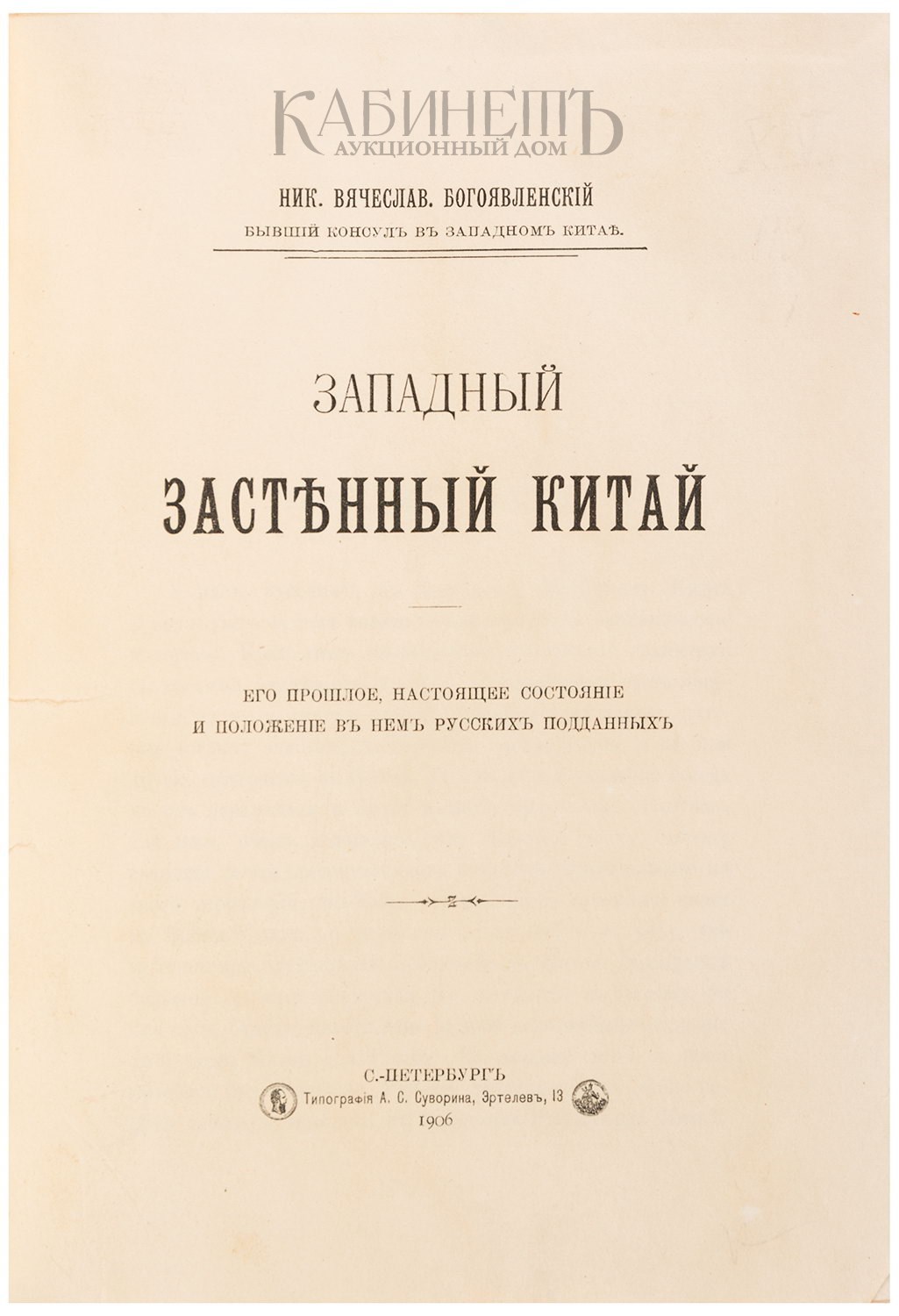 КАБИНЕТЪ
АУКЦИОННЫЙ ДОМ

НИК. ВЯЧЕСЛАВ. БОГОЯВЛЕНСКІЙ
БЫВШІЙ КОНСУЛЪ ВЪ ЗАПАДНОМЪ КИТАѢ.

ЗАПАДНЫЙ
ЗАСТѢННЫЙ КИТАЙ

ЕГО ПРОШЛОЕ, НАСТОЯЩЕЕ СОСТОЯНІЕ
И ПОЛОЖЕНІЕ ВЪ НЕМЪ РУССКИХЪ ПОДДАННЫХЪ

С.-ПЕТЕРБУРГЪ
Типографія А. С. Суворина, Эртелевъ, 13
1906